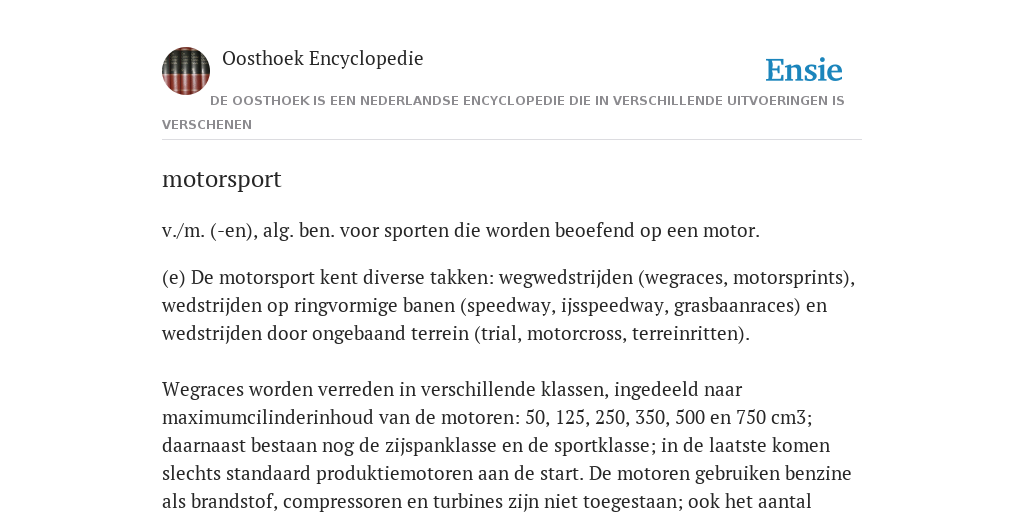 Oosthoek Encyclopedie

Ensie

DE OOSTHOEK IS EEN NEDERLANDSE ENCYCLOPEDIE DIE IN VERSCHILLENDE UITVOERINGEN IS VERSCHENEN

motorsport

v./m. (-en), alg. ben. voor sporten die worden beoefend op een motor.

(e) De motorsport kent diverse takken: wegwedstrijden (wegraces, motorsprints), wedstrijden op ringvormige banen (speedway, ijsspeedway, grasbaanraces) en wedstrijden door ongebaand terrein (trial, motorcross, terreinritten).

Wegraces worden verreden in verschillende klassen, ingedeeld naar maximumcilinderinhoud van de motoren: 50, 125, 250, 350, 500 en 750 cm3; daarnaast bestaan nog de zijspanklasse en de sportklasse; in de laatste komen slechts standaard produktiemotoren aan de start. De motoren gebruiken benzine als brandstof, compressoren en turbines zijn niet toegestaan; ook het aantal